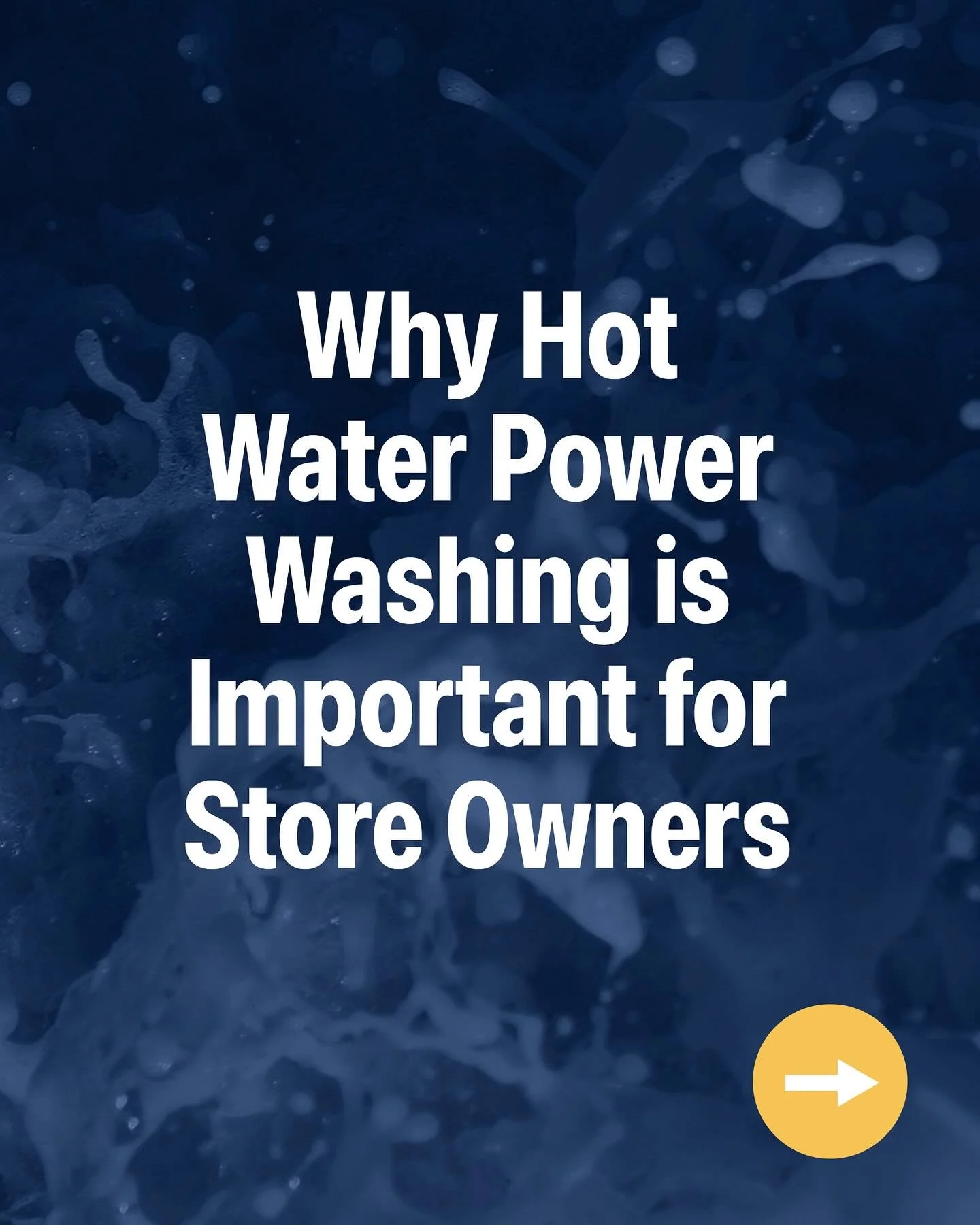 Why Hot Water Power Washing is Important for Store Owners